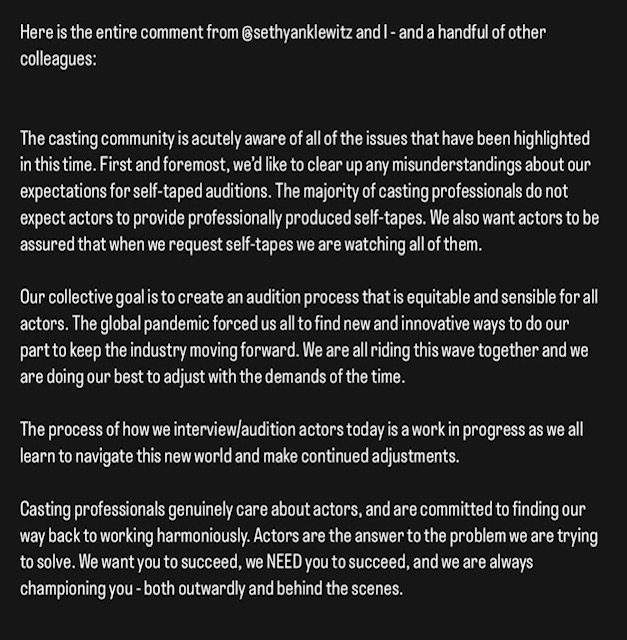 Here is the entire comment from @sethyanklewitz and I - and a handful of other colleagues:

The casting community is acutely aware of all of the issues that have been highlighted in this time. First and foremost, we'd like to clear up any misunderstandings about our expectations for self-taped auditions. The majority of casting professionals do not expect actors to provide professionally produced self-tapes. We also want actors to be assured that when we request self-tapes we are watching all of them.

Our collective goal is to create an audition process that is equitable and sensible for all actors. The global pandemic forced us all to find new and innovative ways to do our part to keep the industry moving forward. We are all riding this wave together and we are doing our best to adjust with the demands of the time.

The process of how we interview/audition actors today is a work in progress as we all learn to navigate this new world and make continued adjustments.

Casting professionals genuinely care about actors, and are committed to finding our way back to working harmoniously. Actors are the answer to the problem we are trying to solve. We want you to succeed, we NEED you to succeed, and we are always championing you - both outwardly and behind the scenes.